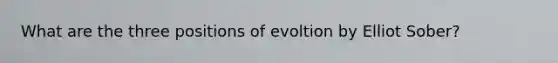 What are the three positions of evoltion by Elliot Sober?